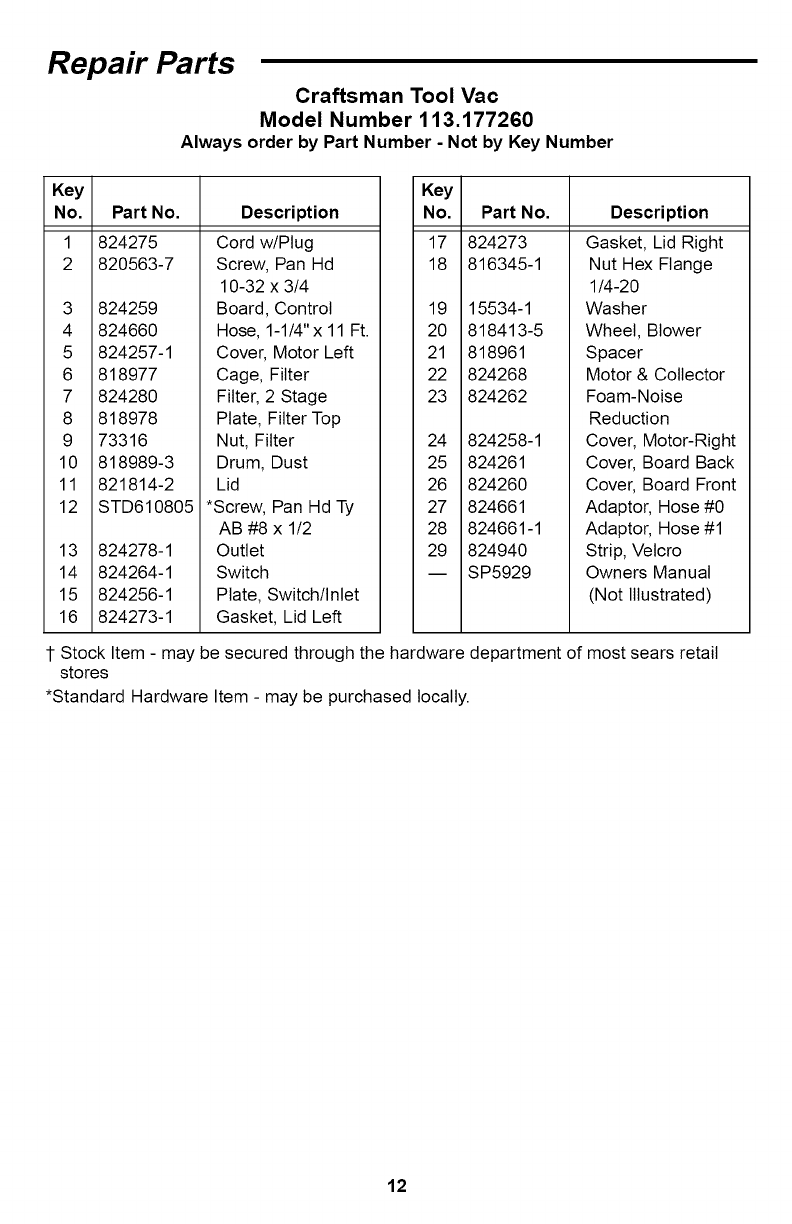 Repair Parts

Craftsman Tool Vac
Model Number 113.177260
Always order by Part Number - Not by Key Number

| Key No. | Part No. | Description |
|---|---|---|
| 1 | 824275 | Cord w/Plug |
| 2 | 820563-7 | Screw, Pan Hd 10-32 x 3/4 |
| 3 | 824259 | Board, Control |
| 4 | 824660 | Hose, 1-1/4" x 11 Ft. |
| 5 | 824257-1 | Cover, Motor Left |
| 6 | 818977 | Cage, Filter |
| 7 | 824280 | Filter, 2 Stage |
| 8 | 818978 | Plate, Filter Top |
| 9 | 73316 | Nut, Filter |
| 10 | 818989-3 | Drum, Dust |
| 11 | 821814-2 | Lid |
| 12 | STD610805 | *Screw, Pan Hd Ty AB #8 x 1/2 |
| 13 | 824278-1 | Outlet |
| 14 | 824264-1 | Switch |
| 15 | 824256-1 | Plate, Switch/Inlet |
| 16 | 824273-1 | Gasket, Lid Left |

| Key No. | Part No. | Description |
|---|---|---|
| 17 | 824273 | Gasket, Lid Right |
| 18 | 816345-1 | Nut Hex Flange 1/4-20 |
| 19 | 15534-1 | Washer |
| 20 | 818413-5 | Wheel, Blower |
| 21 | 818961 | Spacer |
| 22 | 824268 | Motor & Collector |
| 23 | 824262 | Foam-Noise Reduction |
| 24 | 824258-1 | Cover, Motor-Right |
| 25 | 824261 | Cover, Board Back |
| 26 | 824260 | Cover, Board Front |
| 27 | 824661 | Adaptor, Hose #0 |
| 28 | 824661-1 | Adaptor, Hose #1 |
| 29 | 824940 | Strip, Velcro |
| — | SP5929 | Owners Manual (Not Illustrated) |

† Stock Item - may be secured through the hardware department of most sears retail stores
*Standard Hardware Item - may be purchased locally.

12